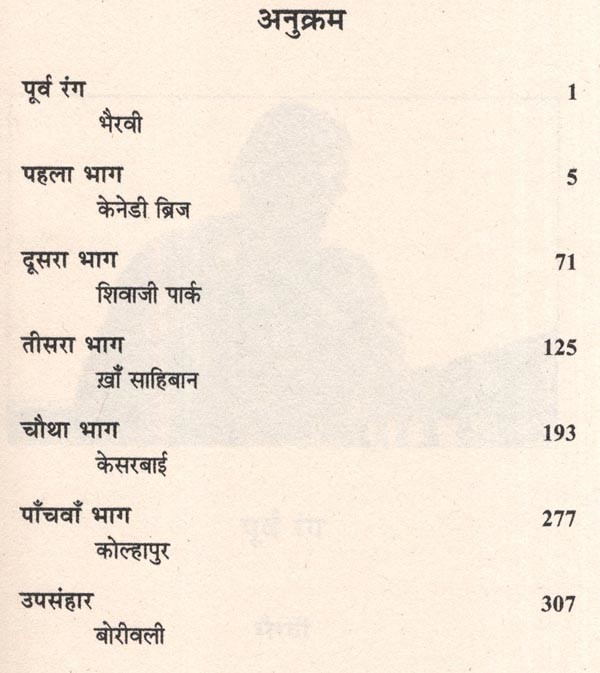 अनुक्रम

पूर्व रंग 1
भैरवी

पहला भाग 5
केनेडी ब्रिज

दूसरा भाग 71
शिवाजी पार्क

तीसरा भाग 125
ख़ाँ साहिबान

चौथा भाग 193
केसरबाई

पाँचवाँ भाग 277
कोल्हापुर

उपसंहार 307
बोरीवली